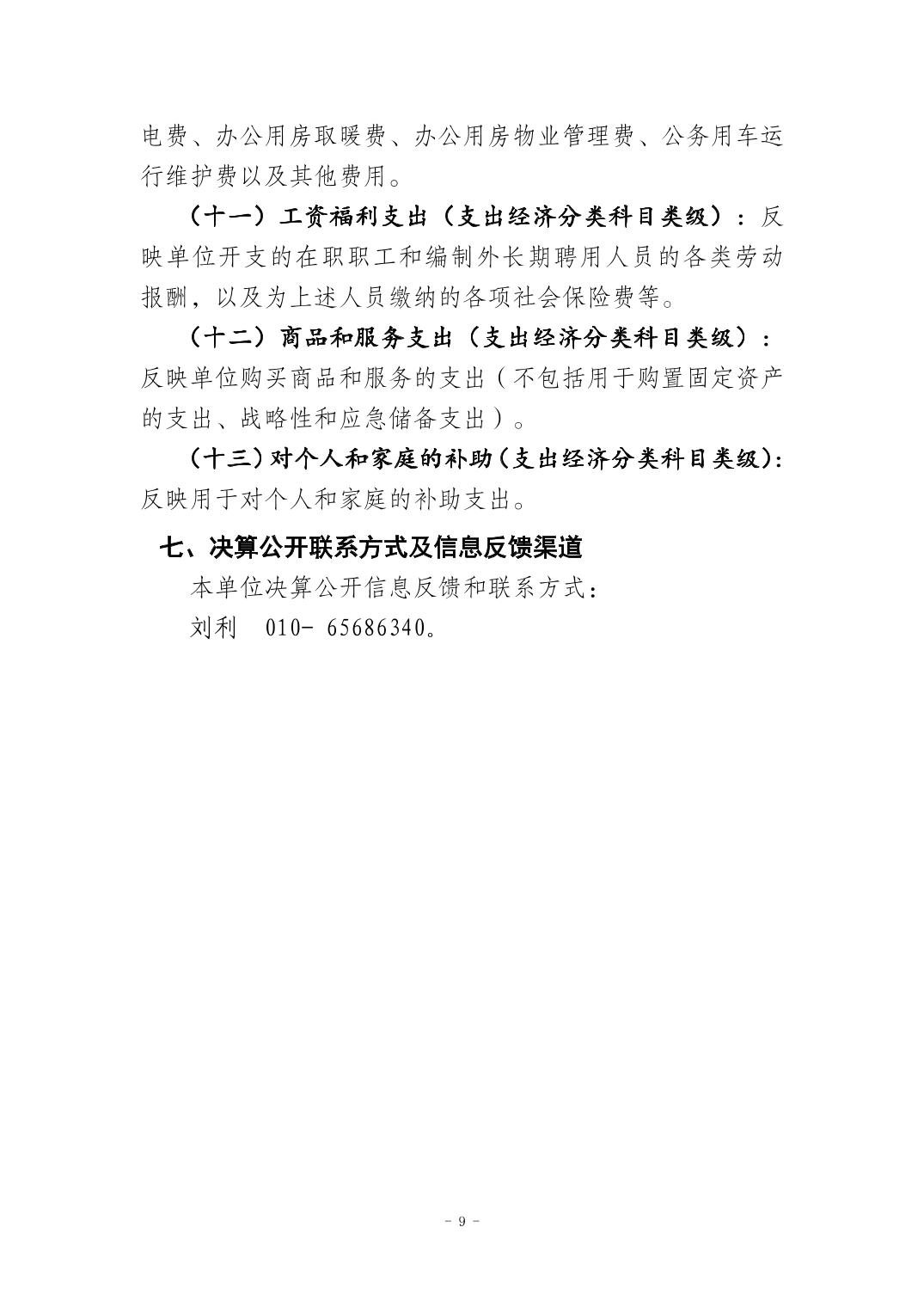 电费、办公用房取暖费、办公用房物业管理费、公务用车运行维护费以及其他费用。

（十一）工资福利支出（支出经济分类科目类级）：反映单位开支的在职职工和编制外长期聘用人员的各类劳动报酬，以及为上述人员缴纳的各项社会保险费等。

（十二）商品和服务支出（支出经济分类科目类级）：反映单位购买商品和服务的支出（不包括用于购置固定资产的支出、战略性和应急储备支出）。

（十三）对个人和家庭的补助（支出经济分类科目类级）：反映用于对个人和家庭的补助支出。

七、决算公开联系方式及信息反馈渠道

本单位决算公开信息反馈和联系方式：

刘利　010- 65686340。

- 9 -